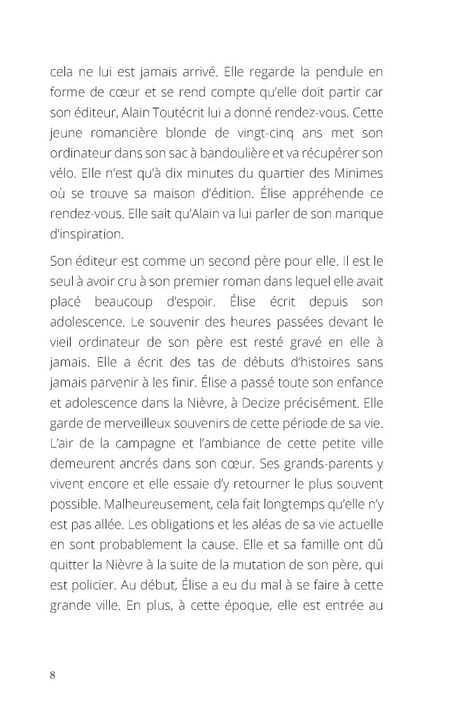 cela ne lui est jamais arrivé. Elle regarde la pendule en forme de cœur et se rend compte qu'elle doit partir car son éditeur, Alain Toutécrit lui a donné rendez-vous. Cette jeune romancière blonde de vingt-cinq ans met son ordinateur dans son sac à bandoulière et va récupérer son vélo. Elle n'est qu'à dix minutes du quartier des Minimes où se trouve sa maison d'édition. Élise appréhende ce rendez-vous. Elle sait qu'Alain va lui parler de son manque d'inspiration.

Son éditeur est comme un second père pour elle. Il est le seul à avoir cru à son premier roman dans lequel elle avait placé beaucoup d'espoir. Élise écrit depuis son adolescence. Le souvenir des heures passées devant le vieil ordinateur de son père est resté gravé en elle à jamais. Elle a écrit des tas de débuts d'histoires sans jamais parvenir à les finir. Élise a passé toute son enfance et adolescence dans la Nièvre, à Decize précisément. Elle garde de merveilleux souvenirs de cette période de sa vie. L'air de la campagne et l'ambiance de cette petite ville demeurent ancrés dans son cœur. Ses grands-parents y vivent encore et elle essaie d'y retourner le plus souvent possible. Malheureusement, cela fait longtemps qu'elle n'y est pas allée. Les obligations et les aléas de sa vie actuelle en sont probablement la cause. Elle et sa famille ont dû quitter la Nièvre à la suite de la mutation de son père, qui est policier. Au début, Élise a eu du mal à se faire à cette grande ville. En plus, à cette époque, elle est entrée au

8